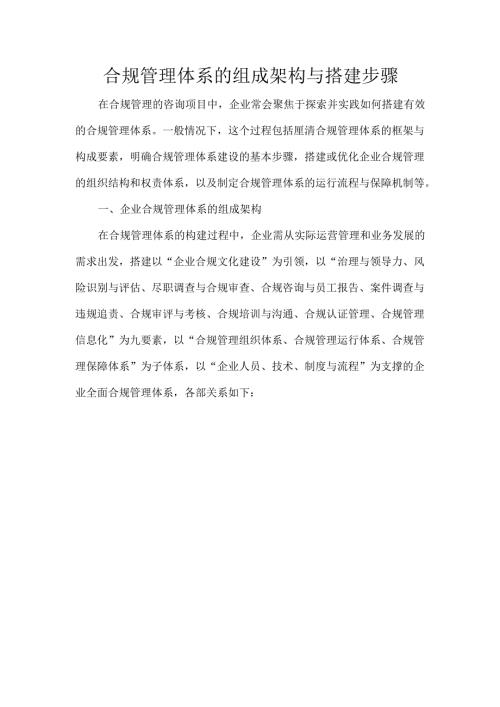 合规管理体系的组成架构与搭建步骤

在合规管理的咨询项目中，企业常会聚焦于探索并实践如何搭建有效的合规管理体系。一般情况下，这个过程包括厘清合规管理体系的框架与构成要素，明确合规管理体系建设的基本步骤，搭建或优化企业合规管理的组织结构和权责体系，以及制定合规管理体系的运行流程与保障机制等。

一、企业合规管理体系的组成架构

在合规管理体系的构建过程中，企业需从实际运营管理和业务发展的需求出发，搭建以“企业合规文化建设”为引领，以“治理与领导力、风险识别与评估、尽职调查与合规审查、合规咨询与员工报告、案件调查与违规追责、合规审评与考核、合规培训与沟通、合规认证管理、合规管理信息化”为九要素，以“合规管理组织体系、合规管理运行体系、合规管理保障体系”为子体系，以“企业人员、技术、制度与流程”为支撑的企业全面合规管理体系，各部关系如下：